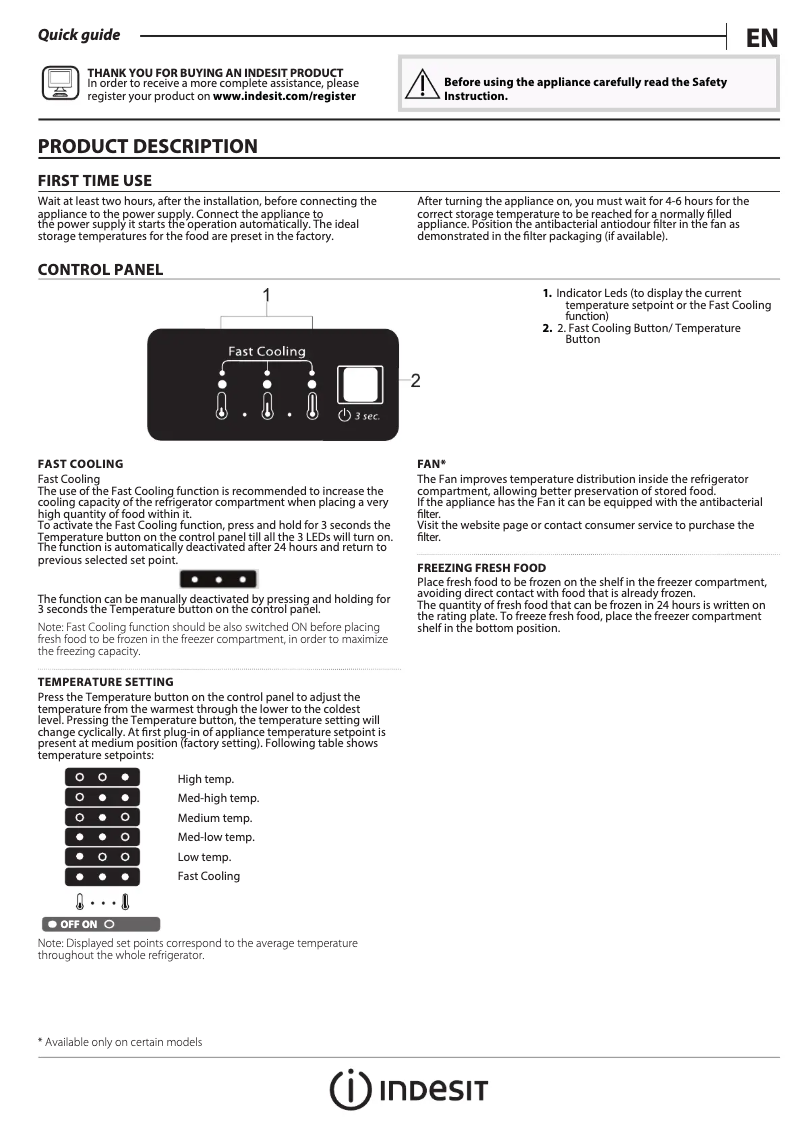 Quick guide

EN

THANK YOU FOR BUYING AN INDESIT PRODUCT
In order to receive a more complete assistance, please register your product on www.indesit.com/register

Before using the appliance carefully read the Safety Instruction.

PRODUCT DESCRIPTION

FIRST TIME USE

Wait at least two hours, after the installation, before connecting the appliance to the power supply. Connect the appliance to the power supply it starts the operation automatically. The ideal storage temperatures for the food are preset in the factory.

After turning the appliance on, you must wait for 4-6 hours for the correct storage temperature to be reached for a normally filled appliance. Position the antibacterial antiodour filter in the fan as demonstrated in the filter packaging (if available).

CONTROL PANEL

1

Fast Cooling

3 sec.

2

1. Indicator Leds (to display the current temperature setpoint or the Fast Cooling function)
2. 2. Fast Cooling Button/ Temperature Button

FAST COOLING
Fast Cooling
The use of the Fast Cooling function is recommended to increase the cooling capacity of the refrigerator compartment when placing a very high quantity of food within it.
To activate the Fast Cooling function, press and hold for 3 seconds the Temperature button on the control panel till all the 3 LEDs will turn on. The function is automatically deactivated after 24 hours and return to previous selected set point.

The function can be manually deactivated by pressing and holding for 3 seconds the Temperature button on the control panel.
Note: Fast Cooling function should be also switched ON before placing fresh food to be frozen in the freezer compartment, in order to maximize the freezing capacity.

TEMPERATURE SETTING
Press the Temperature button on the control panel to adjust the temperature from the warmest through the lower to the coldest level. Pressing the Temperature button, the temperature setting will change cyclically. At first plug-in of appliance temperature setpoint is present at medium position (factory setting). Following table shows temperature setpoints:

High temp.
Med-high temp.
Medium temp.
Med-low temp.
Low temp.
Fast Cooling

OFF ON

Note: Displayed set points correspond to the average temperature throughout the whole refrigerator.

FAN*
The Fan improves temperature distribution inside the refrigerator compartment, allowing better preservation of stored food.
If the appliance has the Fan it can be equipped with the antibacterial filter.
Visit the website page or contact consumer service to purchase the filter.

FREEZING FRESH FOOD
Place fresh food to be frozen on the shelf in the freezer compartment, avoiding direct contact with food that is already frozen.
The quantity of fresh food that can be frozen in 24 hours is written on the rating plate. To freeze fresh food, place the freezer compartment shelf in the bottom position.

* Available only on certain models

INDESIT